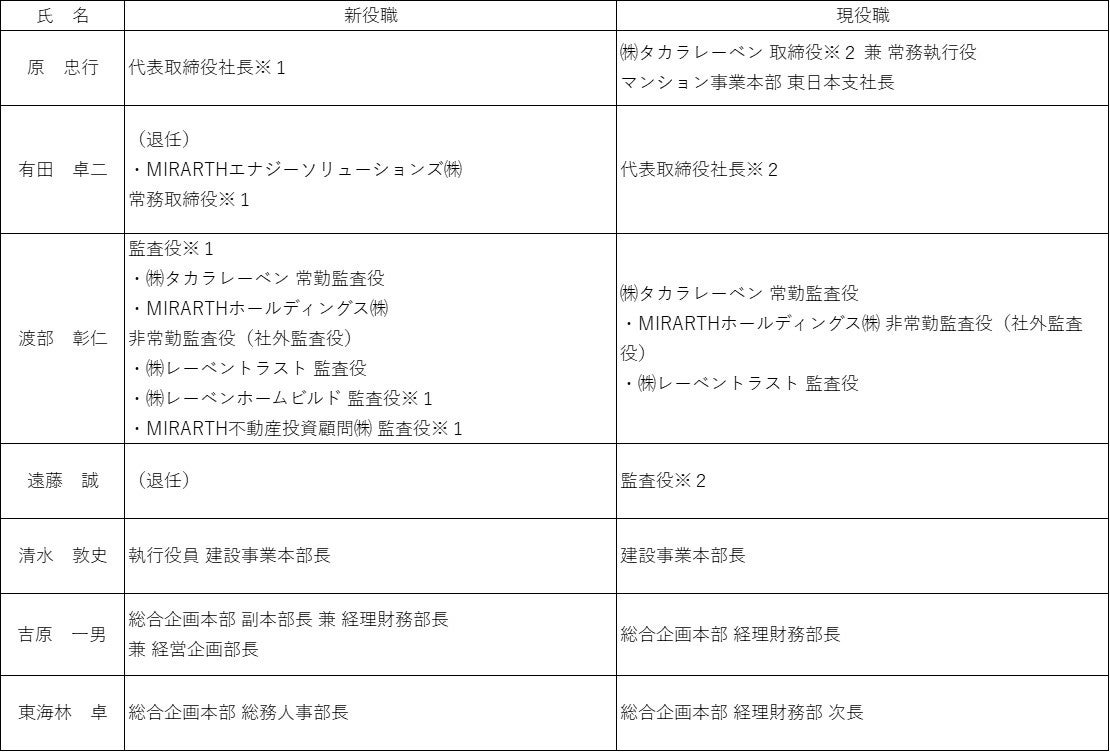 | 氏　名 | 新役職 | 現役職 |
|---|---|---|
| 原　忠行 | 代表取締役社長※1 | ㈱タカラレーベン 取締役※2 兼 常務執行役 マンション事業本部 東日本支社長 |
| 有田　卓二 | （退任） ・MIRARTHエナジーソリューションズ㈱ 常務取締役※1 | 代表取締役社長※2 |
| 渡部　彰仁 | 監査役※1 ・㈱タカラレーベン 常勤監査役 ・MIRARTHホールディングス㈱ 非常勤監査役（社外監査役） ・㈱レーベントラスト 監査役 ・㈱レーベンホームビルド 監査役※1 ・MIRARTH不動産投資顧問㈱ 監査役※1 | ㈱タカラレーベン 常勤監査役 ・MIRARTHホールディングス㈱ 非常勤監査役（社外監査役） ・㈱レーベントラスト 監査役 |
| 遠藤　誠 | （退任） | 監査役※2 |
| 清水　敦史 | 執行役員 建設事業本部長 | 建設事業本部長 |
| 吉原　一男 | 総合企画本部 副本部長 兼 経理財務部長 兼 経営企画部長 | 総合企画本部 経理財務部長 |
| 東海林　卓 | 総合企画本部 総務人事部長 | 総合企画本部 経理財務部 次長 |